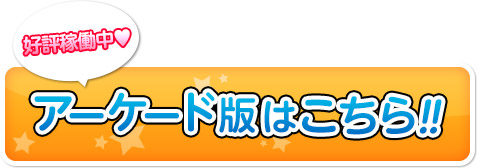 好評稼働中♡

アーケード版はこちら!!